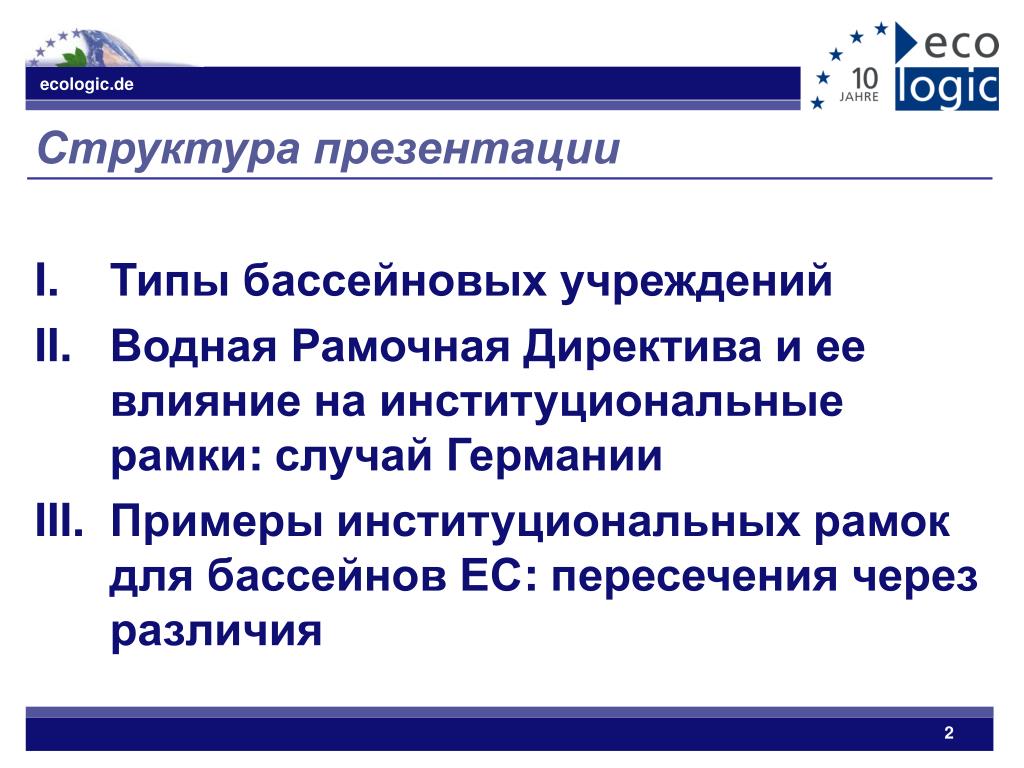 ecologic.de

10 JAHRE eco logic

Структура презентации

I. Типы бассейновых учреждений

II. Водная Рамочная Директива и ее влияние на институциональные рамки: случай Германии

III. Примеры институциональных рамок для бассейнов ЕС: пересечения через различия

2